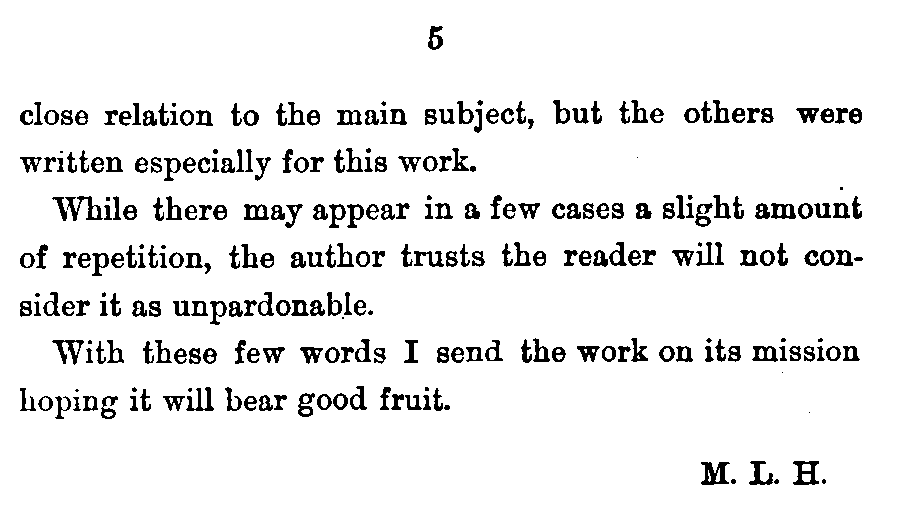 5

close relation to the main subject, but the others were written especially for this work.

While there may appear in a few cases a slight amount of repetition, the author trusts the reader will not consider it as unpardonable.

With these few words I send the work on its mission hoping it will bear good fruit.

M. L. H.